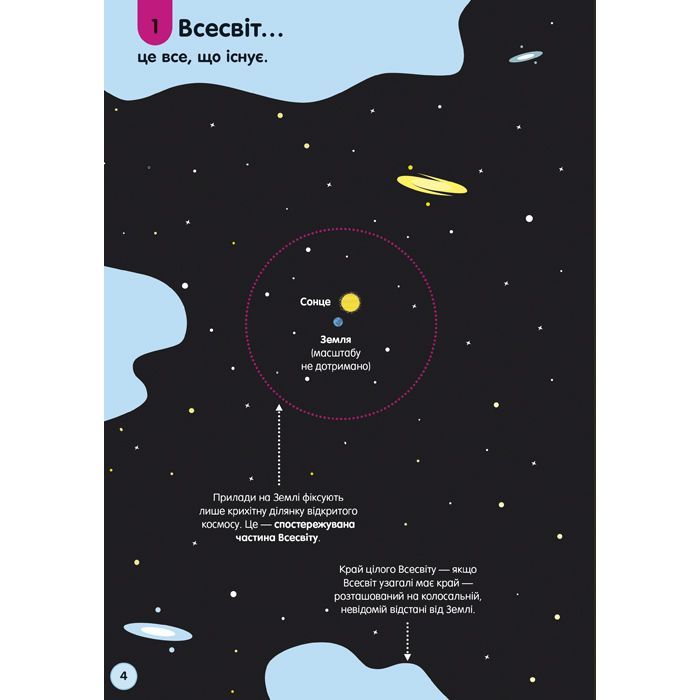 1 Всесвіт...

це все, що існує.

Сонце

Земля
(масштабу
не дотримано)

Прилади на Землі фіксують лише крихітну ділянку відкритого космосу. Це — спостережувана частина Всесвіту.

Край цілого Всесвіту — якщо Всесвіт узагалі має край — розташований на колосальній, невідомій відстані від Землі.

4